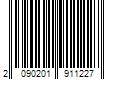 2 090201 911227